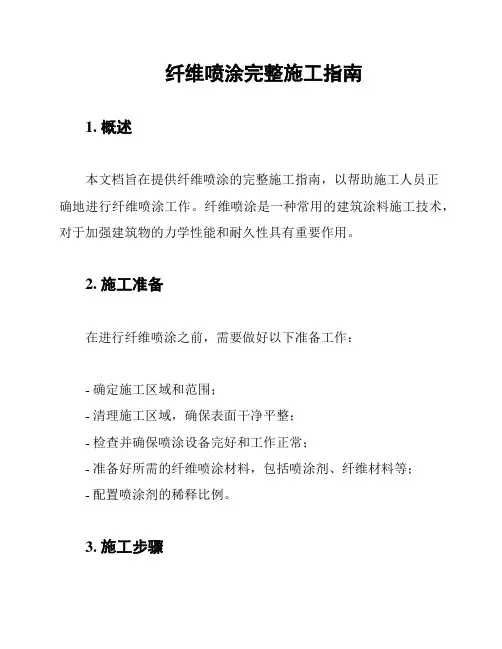 纤维喷涂完整施工指南

1. 概述

本文档旨在提供纤维喷涂的完整施工指南，以帮助施工人员正确地进行纤维喷涂工作。纤维喷涂是一种常用的建筑涂料施工技术，对于加强建筑物的力学性能和耐久性具有重要作用。

2. 施工准备

在进行纤维喷涂之前，需要做好以下准备工作：

- 确定施工区域和范围；
- 清理施工区域，确保表面干净平整；
- 检查并确保喷涂设备完好和工作正常；
- 准备好所需的纤维喷涂材料，包括喷涂剂、纤维材料等；
- 配置喷涂剂的稀释比例。

3. 施工步骤